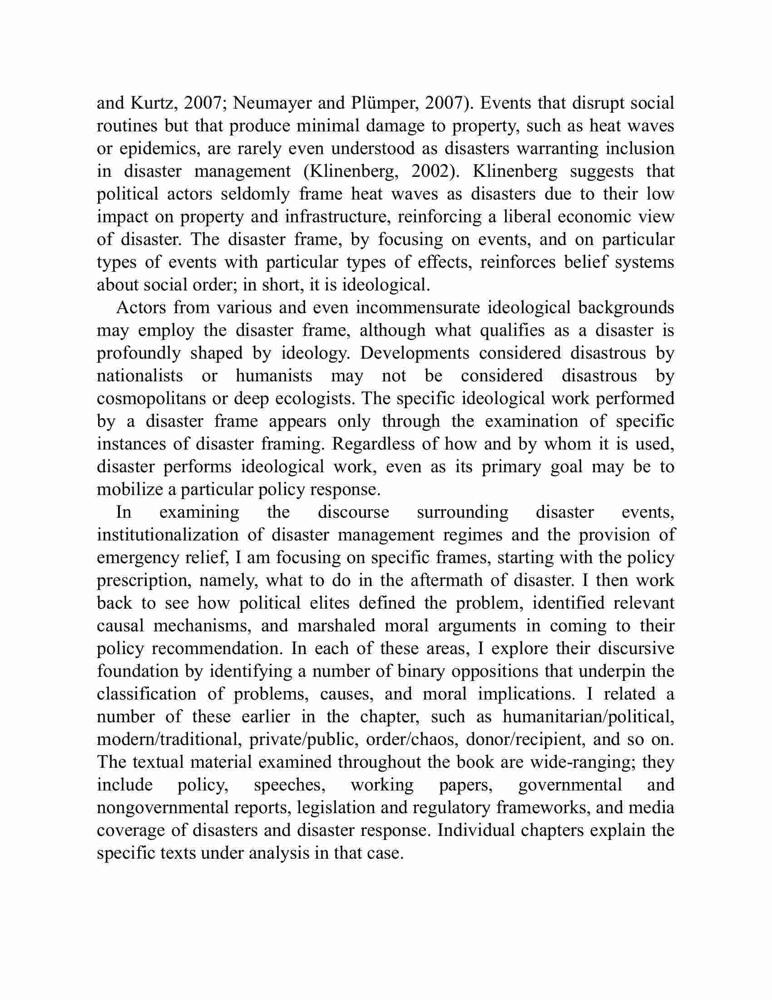 and Kurtz, 2007; Neumayer and Plümper, 2007). Events that disrupt social routines but that produce minimal damage to property, such as heat waves or epidemics, are rarely even understood as disasters warranting inclusion in disaster management (Klinenberg, 2002). Klinenberg suggests that political actors seldomly frame heat waves as disasters due to their low impact on property and infrastructure, reinforcing a liberal economic view of disaster. The disaster frame, by focusing on events, and on particular types of events with particular types of effects, reinforces belief systems about social order; in short, it is ideological.

Actors from various and even incommensurate ideological backgrounds may employ the disaster frame, although what qualifies as a disaster is profoundly shaped by ideology. Developments considered disastrous by nationalists or humanists may not be considered disastrous by cosmopolitans or deep ecologists. The specific ideological work performed by a disaster frame appears only through the examination of specific instances of disaster framing. Regardless of how and by whom it is used, disaster performs ideological work, even as its primary goal may be to mobilize a particular policy response.

In examining the discourse surrounding disaster events, institutionalization of disaster management regimes and the provision of emergency relief, I am focusing on specific frames, starting with the policy prescription, namely, what to do in the aftermath of disaster. I then work back to see how political elites defined the problem, identified relevant causal mechanisms, and marshaled moral arguments in coming to their policy recommendation. In each of these areas, I explore their discursive foundation by identifying a number of binary oppositions that underpin the classification of problems, causes, and moral implications. I related a number of these earlier in the chapter, such as humanitarian/political, modern/traditional, private/public, order/chaos, donor/recipient, and so on. The textual material examined throughout the book are wide-ranging; they include policy, speeches, working papers, governmental and nongovernmental reports, legislation and regulatory frameworks, and media coverage of disasters and disaster response. Individual chapters explain the specific texts under analysis in that case.